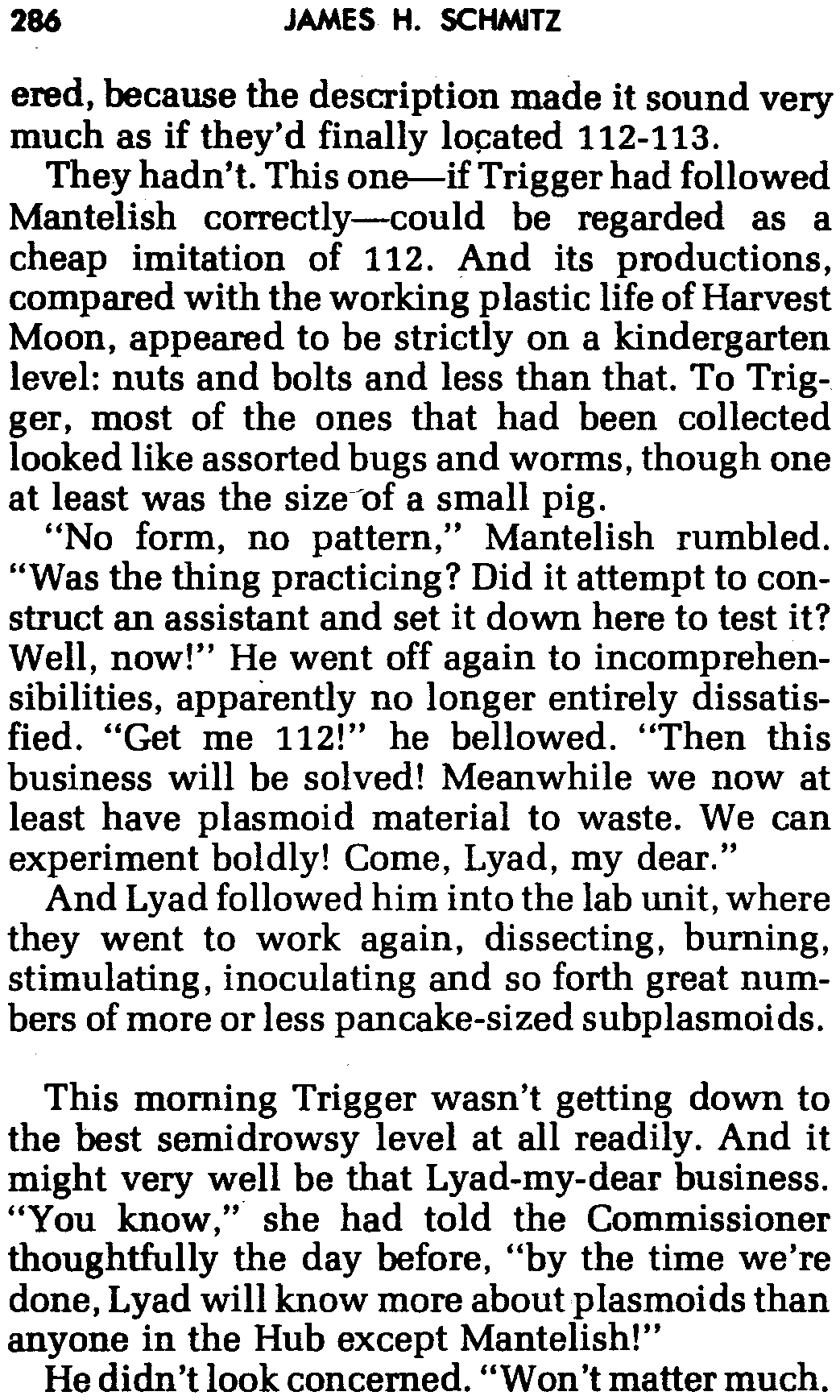 286 JAMES H. SCHMITZ

ered, because the description made it sound very much as if they'd finally located 112-113.

They hadn't. This one—if Trigger had followed Mantelish correctly—could be regarded as a cheap imitation of 112. And its productions, compared with the working plastic life of Harvest Moon, appeared to be strictly on a kindergarten level: nuts and bolts and less than that. To Trigger, most of the ones that had been collected looked like assorted bugs and worms, though one at least was the size of a small pig.

"No form, no pattern," Mantelish rumbled. "Was the thing practicing? Did it attempt to construct an assistant and set it down here to test it? Well, now!" He went off again to incomprehensibilities, apparently no longer entirely dissatisfied. "Get me 112!" he bellowed. "Then this business will be solved! Meanwhile we now at least have plasmoid material to waste. We can experiment boldly! Come, Lyad, my dear."

And Lyad followed him into the lab unit, where they went to work again, dissecting, burning, stimulating, inoculating and so forth great numbers of more or less pancake-sized subplasmoids.

This morning Trigger wasn't getting down to the best semidrowsy level at all readily. And it might very well be that Lyad-my-dear business. "You know," she had told the Commissioner thoughtfully the day before, "by the time we're done, Lyad will know more about plasmoids than anyone in the Hub except Mantelish!"

He didn't look concerned. "Won't matter much.